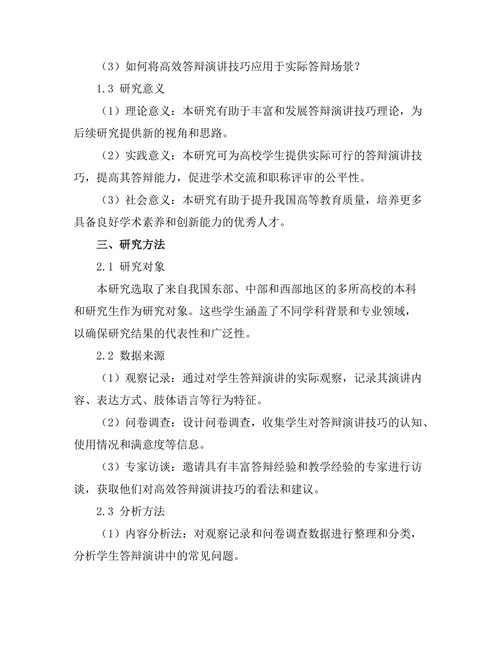 （3）如何将高效答辩演讲技巧应用于实际答辩场景？

1.3 研究意义

（1）理论意义：本研究有助于丰富和发展答辩演讲技巧理论，为后续研究提供新的视角和思路。

（2）实践意义：本研究可为高校学生提供实际可行的答辩演讲技巧，提高其答辩能力，促进学术交流和职称评审的公平性。

（3）社会意义：本研究有助于提升我国高等教育质量，培养更多具备良好学术素养和创新能力的优秀人才。

三、研究方法

2.1 研究对象

本研究选取了来自我国东部、中部和西部地区的多所高校的本科和研究生作为研究对象。这些学生涵盖了不同学科背景和专业领域，以确保研究结果的代表性和广泛性。

2.2 数据来源

（1）观察记录：通过对学生答辩演讲的实际观察，记录其演讲内容、表达方式、肢体语言等行为特征。

（2）问卷调查：设计问卷调查，收集学生对答辩演讲技巧的认知、使用情况和满意度等信息。

（3）专家访谈：邀请具有丰富答辩经验和教学经验的专家进行访谈，获取他们对高效答辩演讲技巧的看法和建议。

2.3 分析方法

（1）内容分析法：对观察记录和问卷调查数据进行整理和分类，分析学生答辩演讲中的常见问题。